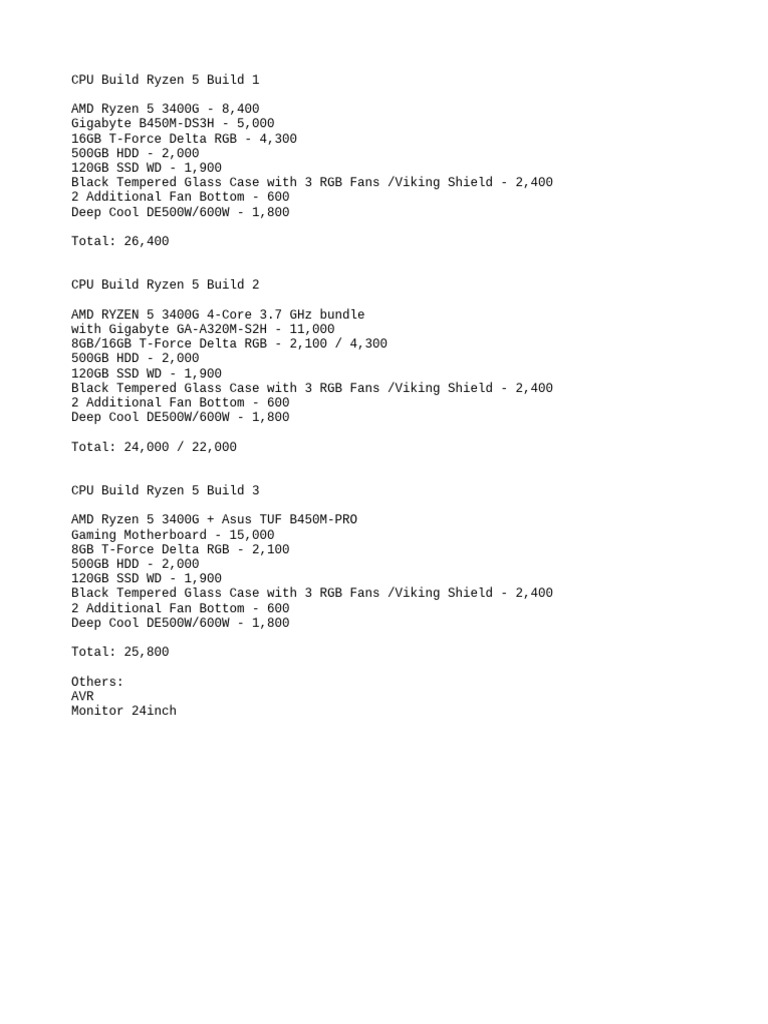 CPU Build Ryzen 5 Build 1

AMD Ryzen 5 3400G - 8,400
Gigabyte B450M-DS3H - 5,000
16GB T-Force Delta RGB - 4,300
500GB HDD - 2,000
120GB SSD WD - 1,900
Black Tempered Glass Case with 3 RGB Fans /Viking Shield - 2,400
2 Additional Fan Bottom - 600
Deep Cool DE500W/600W - 1,800

Total: 26,400

CPU Build Ryzen 5 Build 2

AMD RYZEN 5 3400G 4-Core 3.7 GHz bundle
with Gigabyte GA-A320M-S2H - 11,000
8GB/16GB T-Force Delta RGB - 2,100 / 4,300
500GB HDD - 2,000
120GB SSD WD - 1,900
Black Tempered Glass Case with 3 RGB Fans /Viking Shield - 2,400
2 Additional Fan Bottom - 600
Deep Cool DE500W/600W - 1,800

Total: 24,000 / 22,000

CPU Build Ryzen 5 Build 3

AMD Ryzen 5 3400G + Asus TUF B450M-PRO
Gaming Motherboard - 15,000
8GB T-Force Delta RGB - 2,100
500GB HDD - 2,000
120GB SSD WD - 1,900
Black Tempered Glass Case with 3 RGB Fans /Viking Shield - 2,400
2 Additional Fan Bottom - 600
Deep Cool DE500W/600W - 1,800

Total: 25,800

Others:
AVR
Monitor 24inch